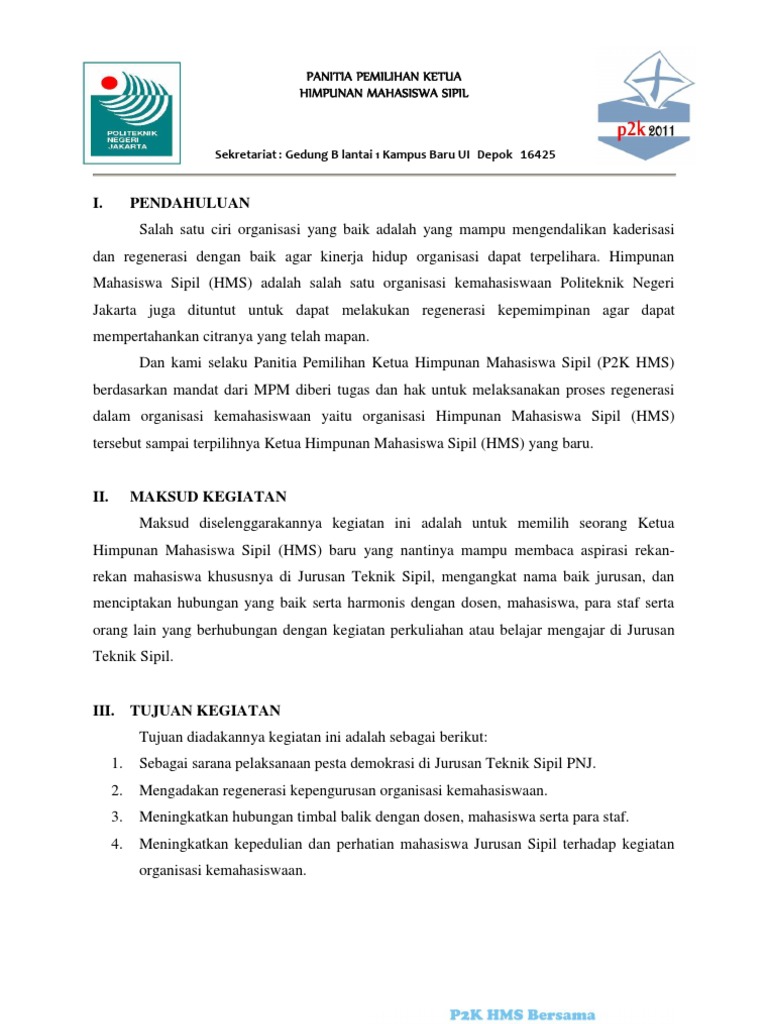 POLITEKNIK NEGERI JAKARTA

PANITIA PEMILIHAN KETUA
HIMPUNAN MAHASISWA SIPIL

p2k 2011

Sekretariat : Gedung B lantai 1 Kampus Baru UI Depok 16425

I. PENDAHULUAN

Salah satu ciri organisasi yang baik adalah yang mampu mengendalikan kaderisasi dan regenerasi dengan baik agar kinerja hidup organisasi dapat terpelihara. Himpunan Mahasiswa Sipil (HMS) adalah salah satu organisasi kemahasiswaan Politeknik Negeri Jakarta juga dituntut untuk dapat melakukan regenerasi kepemimpinan agar dapat mempertahankan citranya yang telah mapan.

Dan kami selaku Panitia Pemilihan Ketua Himpunan Mahasiswa Sipil (P2K HMS) berdasarkan mandat dari MPM diberi tugas dan hak untuk melaksanakan proses regenerasi dalam organisasi kemahasiswaan yaitu organisasi Himpunan Mahasiswa Sipil (HMS) tersebut sampai terpilihnya Ketua Himpunan Mahasiswa Sipil (HMS) yang baru.

II. MAKSUD KEGIATAN

Maksud diselenggarakannya kegiatan ini adalah untuk memilih seorang Ketua Himpunan Mahasiswa Sipil (HMS) baru yang nantinya mampu membaca aspirasi rekan-rekan mahasiswa khususnya di Jurusan Teknik Sipil, mengangkat nama baik jurusan, dan menciptakan hubungan yang baik serta harmonis dengan dosen, mahasiswa, para staf serta orang lain yang berhubungan dengan kegiatan perkuliahan atau belajar mengajar di Jurusan Teknik Sipil.

III. TUJUAN KEGIATAN

Tujuan diadakannya kegiatan ini adalah sebagai berikut:
1. Sebagai sarana pelaksanaan pesta demokrasi di Jurusan Teknik Sipil PNJ.
2. Mengadakan regenerasi kepengurusan organisasi kemahasiswaan.
3. Meningkatkan hubungan timbal balik dengan dosen, mahasiswa serta para staf.
4. Meningkatkan kepedulian dan perhatian mahasiswa Jurusan Sipil terhadap kegiatan organisasi kemahasiswaan.

P2K HMS Bersama